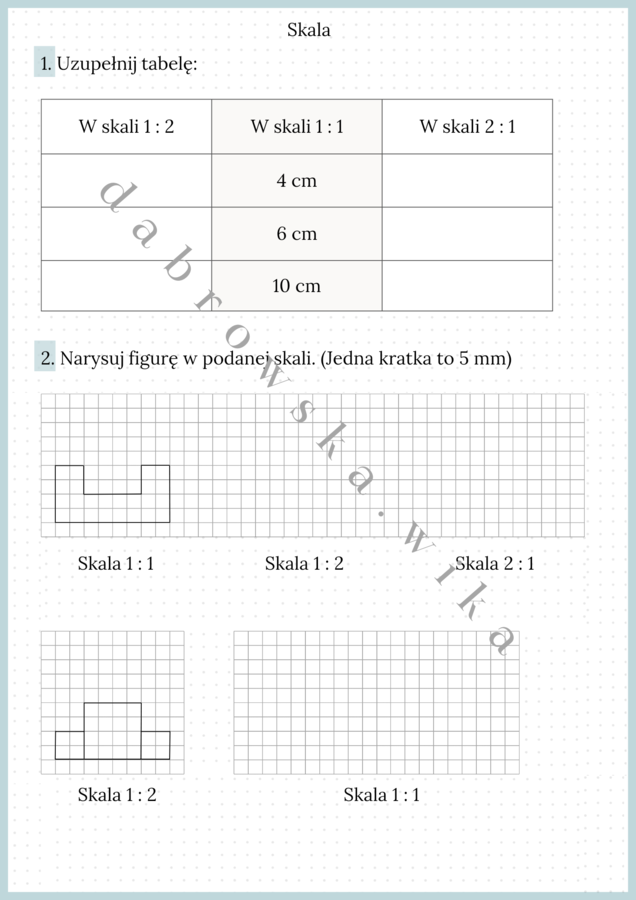 Skala

1. Uzupełnij tabelę:

| W skali 1 : 2 | W skali 1 : 1 | W skali 2 : 1 |
|---|---|---|
| | 4 cm | |
| | 6 cm | |
| | 10 cm | |

dabrowska.wika

2. Narysuj figurę w podanej skali. (Jedna kratka to 5 mm)

Skala 1 : 1

Skala 1 : 2

Skala 2 : 1

Skala 1 : 2

Skala 1 : 1